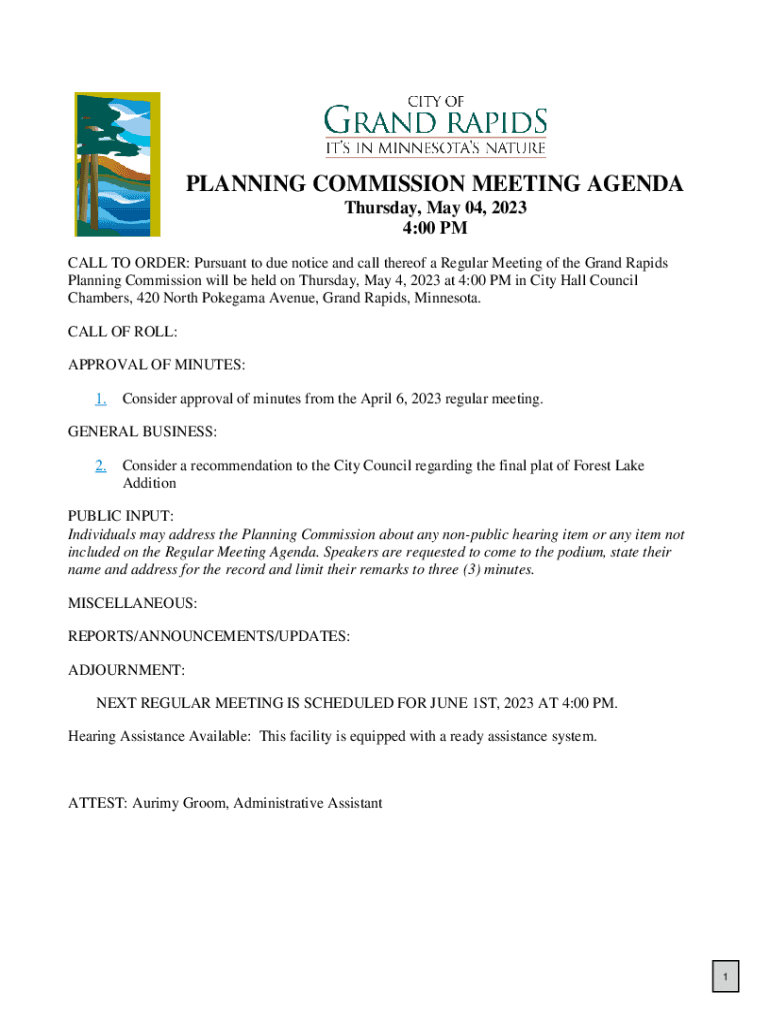 CITY OF
GRAND RAPIDS
IT'S IN MINNESOTA'S NATURE

PLANNING COMMISSION MEETING AGENDA
Thursday, May 04, 2023
4:00 PM

CALL TO ORDER: Pursuant to due notice and call thereof a Regular Meeting of the Grand Rapids Planning Commission will be held on Thursday, May 4, 2023 at 4:00 PM in City Hall Council Chambers, 420 North Pokegama Avenue, Grand Rapids, Minnesota.

CALL OF ROLL:

APPROVAL OF MINUTES:

1. Consider approval of minutes from the April 6, 2023 regular meeting.

GENERAL BUSINESS:

2. Consider a recommendation to the City Council regarding the final plat of Forest Lake Addition

PUBLIC INPUT:
Individuals may address the Planning Commission about any non-public hearing item or any item not included on the Regular Meeting Agenda. Speakers are requested to come to the podium, state their name and address for the record and limit their remarks to three (3) minutes.

MISCELLANEOUS:

REPORTS/ANNOUNCEMENTS/UPDATES:

ADJOURNMENT:

NEXT REGULAR MEETING IS SCHEDULED FOR JUNE 1ST, 2023 AT 4:00 PM.

Hearing Assistance Available: This facility is equipped with a ready assistance system.

ATTEST: Aurimy Groom, Administrative Assistant

1